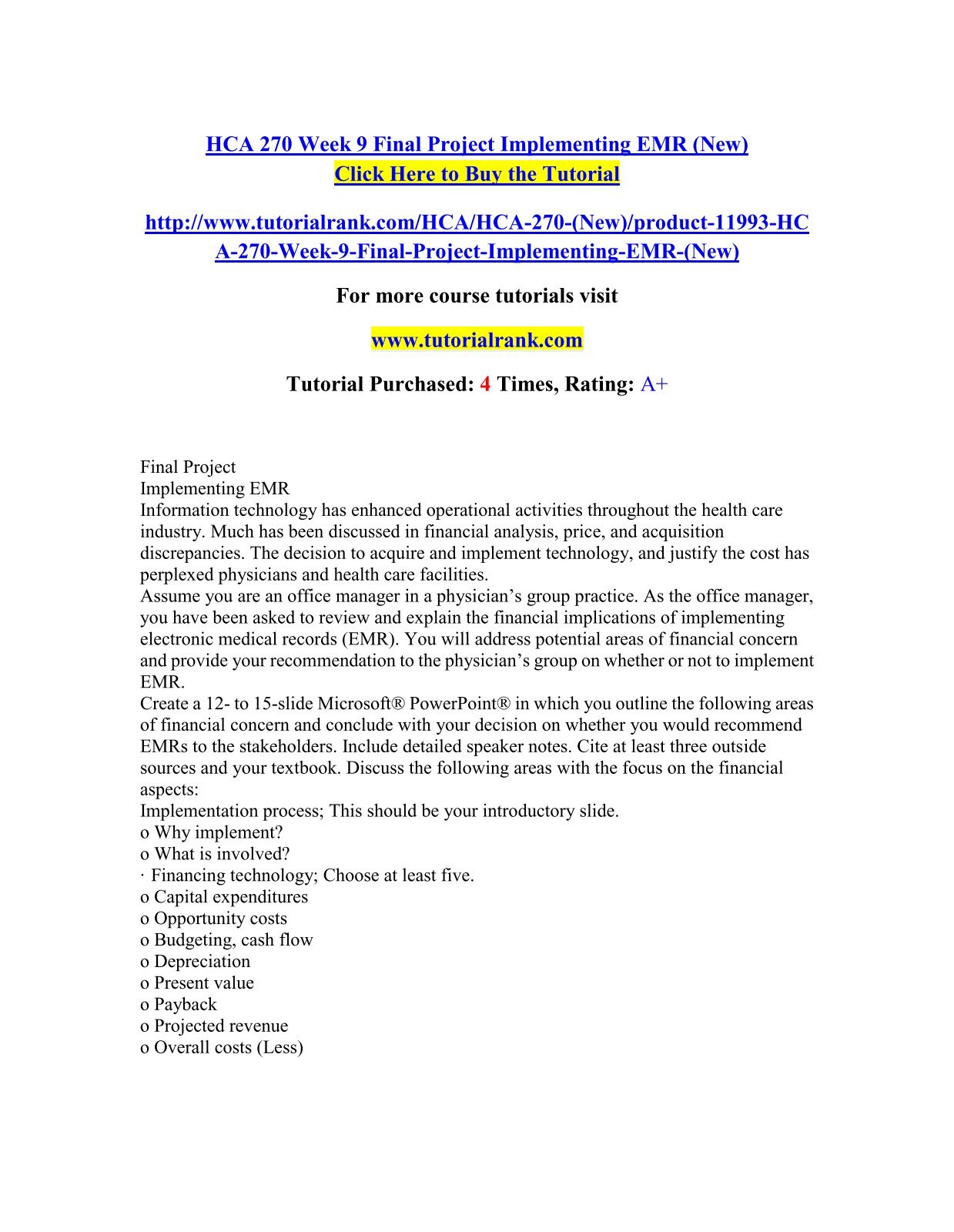 HCA 270 Week 9 Final Project Implementing EMR (New)
Click Here to Buy the Tutorial

http://www.tutorialrank.com/HCA/HCA-270-(New)/product-11993-HCA-270-Week-9-Final-Project-Implementing-EMR-(New)

For more course tutorials visit

www.tutorialrank.com

Tutorial Purchased: 4 Times, Rating: A+

Final Project
Implementing EMR
Information technology has enhanced operational activities throughout the health care industry. Much has been discussed in financial analysis, price, and acquisition discrepancies. The decision to acquire and implement technology, and justify the cost has perplexed physicians and health care facilities.
Assume you are an office manager in a physician's group practice. As the office manager, you have been asked to review and explain the financial implications of implementing electronic medical records (EMR). You will address potential areas of financial concern and provide your recommendation to the physician's group on whether or not to implement EMR.
Create a 12- to 15-slide Microsoft® PowerPoint® in which you outline the following areas of financial concern and conclude with your decision on whether you would recommend EMRs to the stakeholders. Include detailed speaker notes. Cite at least three outside sources and your textbook. Discuss the following areas with the focus on the financial aspects:
Implementation process; This should be your introductory slide.
o Why implement?
o What is involved?
· Financing technology; Choose at least five.
o Capital expenditures
o Opportunity costs
o Budgeting, cash flow
o Depreciation
o Present value
o Payback
o Projected revenue
o Overall costs (Less)